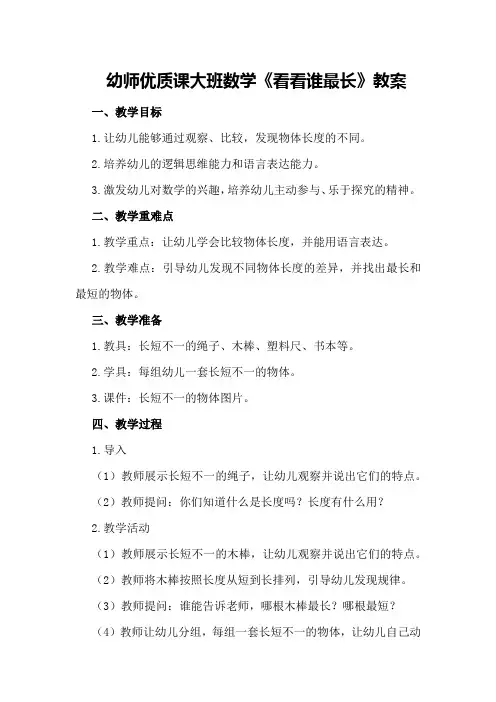 幼师优质课大班数学《看看谁最长》教案

一、教学目标

1.让幼儿能够通过观察、比较，发现物体长度的不同。

2.培养幼儿的逻辑思维能力和语言表达能力。

3.激发幼儿对数学的兴趣，培养幼儿主动参与、乐于探究的精神。

二、教学重难点

1.教学重点：让幼儿学会比较物体长度，并能用语言表达。

2.教学难点：引导幼儿发现不同物体长度的差异，并找出最长和最短的物体。

三、教学准备

1.教具：长短不一的绳子、木棒、塑料尺、书本等。

2.学具：每组幼儿一套长短不一的物体。

3.课件：长短不一的物体图片。

四、教学过程

1.导入

（1）教师展示长短不一的绳子，让幼儿观察并说出它们的特点。

（2）教师提问：你们知道什么是长度吗？长度有什么用？

2.教学活动

（1）教师展示长短不一的木棒，让幼儿观察并说出它们的特点。

（2）教师将木棒按照长度从短到长排列，引导幼儿发现规律。

（3）教师提问：谁能告诉老师，哪根木棒最长？哪根最短？

（4）教师让幼儿分组，每组一套长短不一的物体，让幼儿自己动